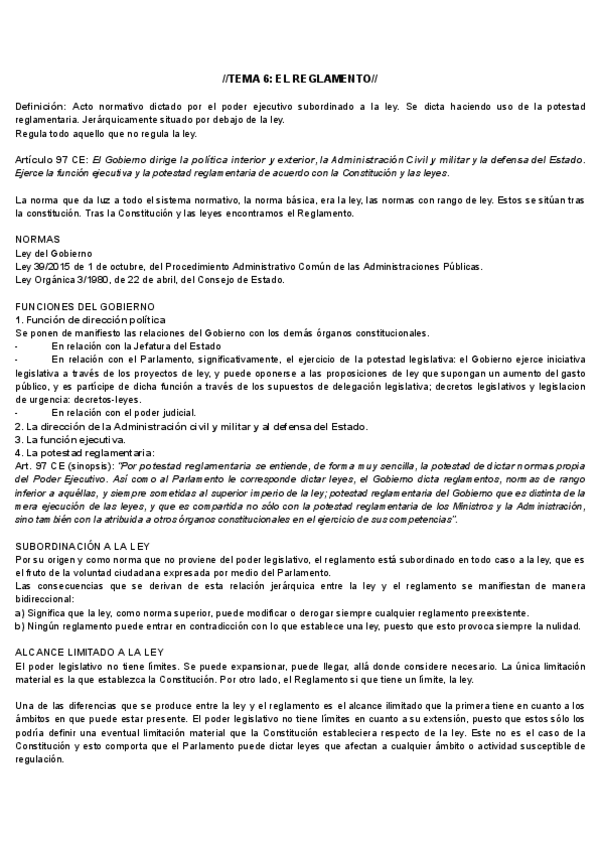 //TEMA 6: EL REGLAMENTO//

Definición: Acto normativo dictado por el poder ejecutivo subordinado a la ley. Se dicta haciendo uso de la potestad reglamentaria. Jerárquicamente situado por debajo de la ley.
Regula todo aquello que no regula la ley.

Artículo 97 CE: El Gobierno dirige la política interior y exterior, la Administración Civil y militar y la defensa del Estado. Ejerce la función ejecutiva y la potestad reglamentaria de acuerdo con la Constitución y las leyes.

La norma que da luz a todo el sistema normativo, la norma básica, era la ley, las normas con rango de ley. Estos se sitúan tras la constitución. Tras la Constitución y las leyes encontramos el Reglamento.

NORMAS
Ley del Gobierno
Ley 39/2015 de 1 de octubre, del Procedimiento Administrativo Común de las Administraciones Públicas.
Ley Orgánica 3/1980, de 22 de abril, del Consejo de Estado.

FUNCIONES DEL GOBIERNO
1. Función de dirección política
Se ponen de manifiesto las relaciones del Gobierno con los demás órganos constitucionales.
· En relación con la Jefatura del Estado
· En relación con el Parlamento, significativamente, el ejercicio de la potestad legislativa: el Gobierno ejerce iniciativa legislativa a través de los proyectos de ley, y puede oponerse a las proposiciones de ley que supongan un aumento del gasto público, y es partícipe de dicha función a través de los supuestos de delegación legislativa; decretos legislativos y legislacion de urgencia: decretos-leyes.
· En relación con el poder judicial.
2. La dirección de la Administración civil y militar y al defensa del Estado.
3. La función ejecutiva.
4. La potestad reglamentaria:
Art. 97 CE (sinopsis): "Por potestad reglamentaria se entiende, de forma muy sencilla, la potestad de dictar normas propia del Poder Ejecutivo. Así como al Parlamento le corresponde dictar leyes, el Gobierno dicta reglamentos, normas de rango inferior a aquéllas, y siempre sometidas al superior imperio de la ley; potestad reglamentaria del Gobierno que es distinta de la mera ejecución de las leyes, y que es compartida no sólo con la potestad reglamentaria de los Ministros y la Administración, sino también con la atribuida a otros órganos constitucionales en el ejercicio de sus competencias".

SUBORDINACIÓN A LA LEY
Por su origen y como norma que no proviene del poder legislativo, el reglamento está subordinado en todo caso a la ley, que es el fruto de la voluntad ciudadana expresada por medio del Parlamento.
Las consecuencias que se derivan de esta relación jerárquica entre la ley y el reglamento se manifiestan de manera bidireccional:
a) Significa que la ley, como norma superior, puede modificar o derogar siempre cualquier reglamento preexistente.
b) Ningún reglamento puede entrar en contradicción con lo que establece una ley, puesto que esto provoca siempre la nulidad.

ALCANCE LIMITADO A LA LEY
El poder legislativo no tiene límites. Se puede expansionar, puede llegar, allá donde considere necesario. La única limitación material es la que establezca la Constitución. Por otro lado, el Reglamento si que tiene un límite, la ley.

Una de las diferencias que se produce entre la ley y el reglamento es el alcance ilimitado que la primera tiene en cuanto a los ámbitos en que puede estar presente. El poder legislativo no tiene límites en cuanto a su extensión, puesto que estos sólo los podría definir una eventual limitación material que la Constitución estableciera respecto de la ley. Este no es el caso de la Constitución y esto comporta que el Parlamento puede dictar leyes que afectan a cualquier ámbito o actividad susceptible de regulación.